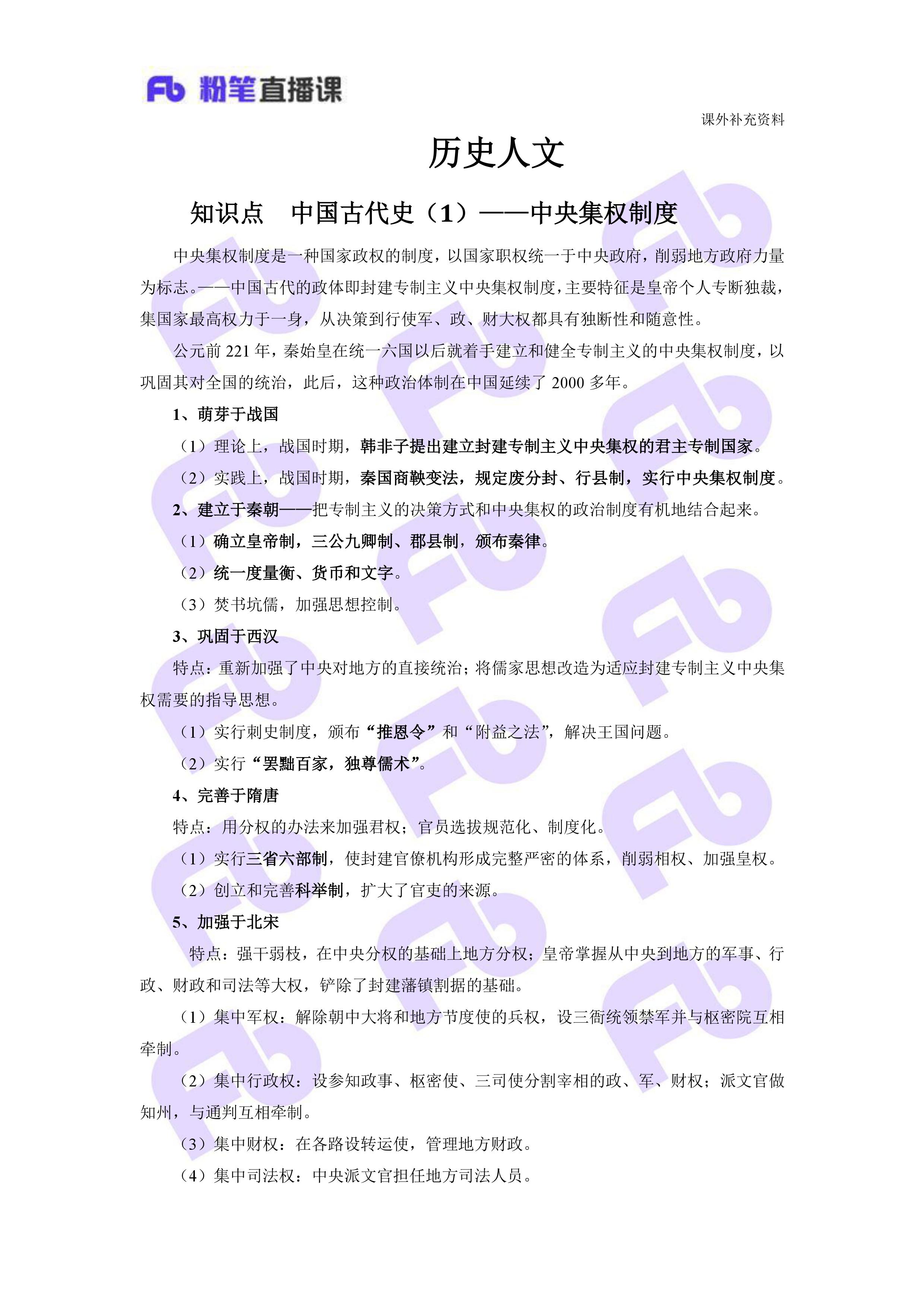 Fb 粉笔直播课

课外补充资料

历史人文

知识点　中国古代史（1）——中央集权制度

中央集权制度是一种国家政权的制度，以国家职权统一于中央政府，削弱地方政府力量为标志。——中国古代的政体即封建专制主义中央集权制度，主要特征是皇帝个人专断独裁，集国家最高权力于一身，从决策到行使军、政、财大权都具有独断性和随意性。

公元前 221 年，秦始皇在统一六国以后就着手建立和健全专制主义的中央集权制度，以巩固其对全国的统治，此后，这种政治体制在中国延续了 2000 多年。

1、萌芽于战国

（1）理论上，战国时期，韩非子提出建立封建专制主义中央集权的君主专制国家。

（2）实践上，战国时期，秦国商鞅变法，规定废分封、行县制，实行中央集权制度。

2、建立于秦朝——把专制主义的决策方式和中央集权的政治制度有机地结合起来。

（1）确立皇帝制，三公九卿制、郡县制，颁布秦律。

（2）统一度量衡、货币和文字。

（3）焚书坑儒，加强思想控制。

3、巩固于西汉

特点：重新加强了中央对地方的直接统治；将儒家思想改造为适应封建专制主义中央集权需要的指导思想。

（1）实行刺史制度，颁布“推恩令”和“附益之法”，解决王国问题。

（2）实行“罢黜百家，独尊儒术”。

4、完善于隋唐

特点：用分权的办法来加强君权；官员选拔规范化、制度化。

（1）实行三省六部制，使封建官僚机构形成完整严密的体系，削弱相权、加强皇权。

（2）创立和完善科举制，扩大了官吏的来源。

5、加强于北宋

特点：强干弱枝，在中央分权的基础上地方分权；皇帝掌握从中央到地方的军事、行政、财政和司法等大权，铲除了封建藩镇割据的基础。

（1）集中军权：解除朝中大将和地方节度使的兵权，设三衙统领禁军并与枢密院互相牵制。

（2）集中行政权：设参知政事、枢密使、三司使分割宰相的政、军、财权；派文官做知州，与通判互相牵制。

（3）集中财权：在各路设转运使，管理地方财政。

（4）集中司法权：中央派文官担任地方司法人员。